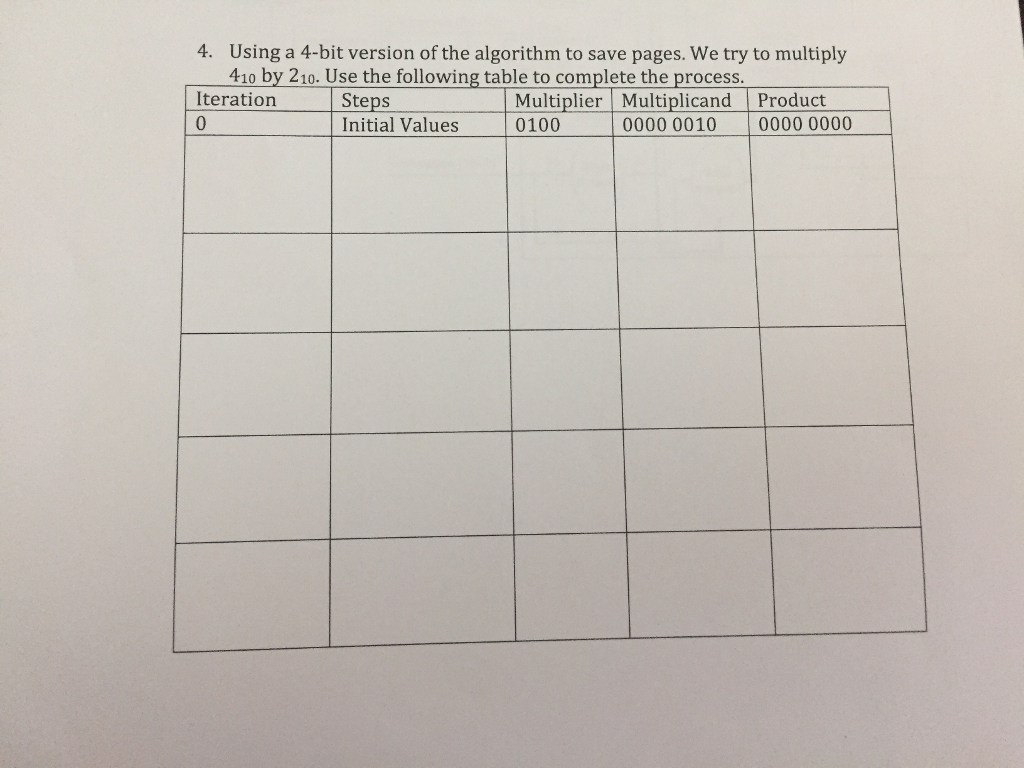 4. Using a 4-bit version of the algorithm to save pages. We try to multiply $4_{10}$ by $2_{10}$. Use the following table to complete the process.

| Iteration | Steps | Multiplier | Multiplicand | Product |
|---|---|---|---|---|
| 0 | Initial Values | 0100 | 0000 0010 | 0000 0000 |
| | | | | |
| | | | | |
| | | | | |
| | | | | |
| | | | | |